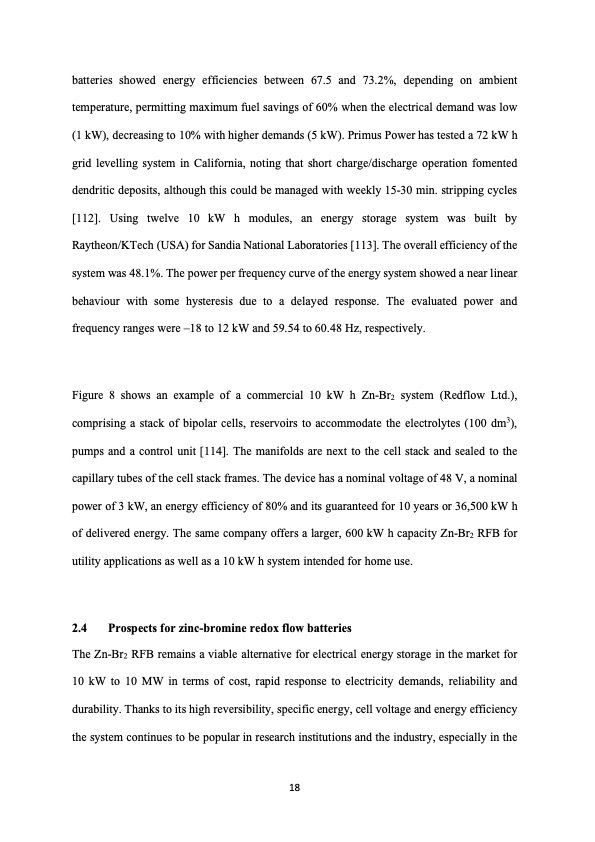 batteries showed energy efficiencies between 67.5 and 73.2%, depending on ambient temperature, permitting maximum fuel savings of 60% when the electrical demand was low (1 kW), decreasing to 10% with higher demands (5 kW). Primus Power has tested a 72 kW h grid levelling system in California, noting that short charge/discharge operation fomented dendritic deposits, although this could be managed with weekly 15-30 min. stripping cycles [112]. Using twelve 10 kW h modules, an energy storage system was built by Raytheon/KTech (USA) for Sandia National Laboratories [113]. The overall efficiency of the system was 48.1%. The power per frequency curve of the energy system showed a near linear behaviour with some hysteresis due to a delayed response. The evaluated power and frequency ranges were –18 to 12 kW and 59.54 to 60.48 Hz, respectively.

Figure 8 shows an example of a commercial 10 kW h Zn-Br$_2$ system (Redflow Ltd.), comprising a stack of bipolar cells, reservoirs to accommodate the electrolytes (100 dm$^3$), pumps and a control unit [114]. The manifolds are next to the cell stack and sealed to the capillary tubes of the cell stack frames. The device has a nominal voltage of 48 V, a nominal power of 3 kW, an energy efficiency of 80% and its guaranteed for 10 years or 36,500 kW h of delivered energy. The same company offers a larger, 600 kW h capacity Zn-Br$_2$ RFB for utility applications as well as a 10 kW h system intended for home use.

2.4 Prospects for zinc-bromine redox flow batteries

The Zn-Br$_2$ RFB remains a viable alternative for electrical energy storage in the market for 10 kW to 10 MW in terms of cost, rapid response to electricity demands, reliability and durability. Thanks to its high reversibility, specific energy, cell voltage and energy efficiency the system continues to be popular in research institutions and the industry, especially in the

18